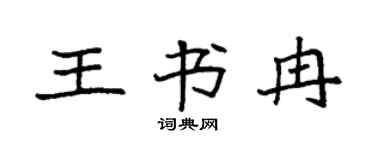 王书冉
词典网